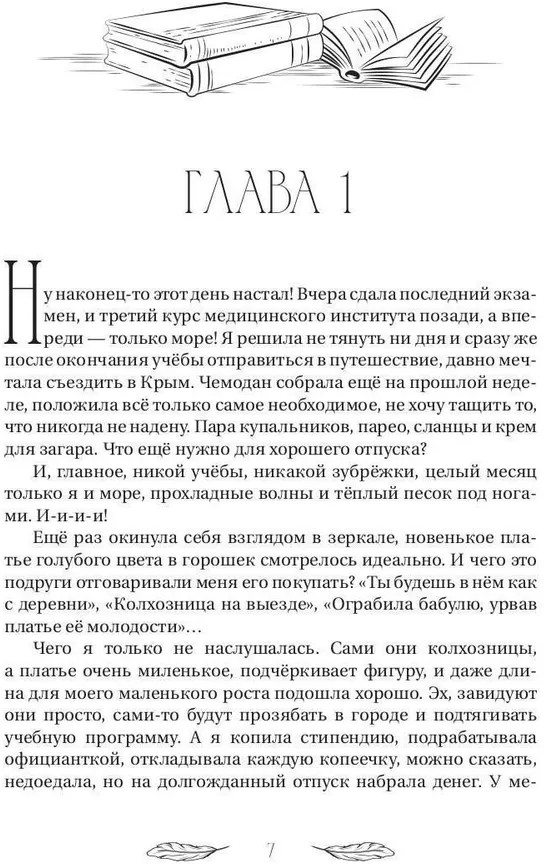 ГЛАВА 1

Ну наконец-то этот день настал! Вчера сдала последний экзамен, и третий курс медицинского института позади, а впереди — только море! Я решила не тянуть ни дня и сразу же после окончания учёбы отправиться в путешествие, давно мечтала съездить в Крым. Чемодан собрала ещё на прошлой неделе, положила всё только самое необходимое, не хочу тащить то, что никогда не надену. Пара купальников, парео, сланцы и крем для загара. Что ещё нужно для хорошего отпуска?

И, главное, никой учёбы, никакой зубрёжки, целый месяц только я и море, прохладные волны и тёплый песок под ногами. И-и-и-и!

Ещё раз окинула себя взглядом в зеркале, новенькое платье голубого цвета в горошек смотрелось идеально. И чего это подруги отговаривали меня его покупать? «Ты будешь в нём как с деревни», «Колхозница на выезде», «Ограбила бабулю, урвав платье её молодости»…

Чего я только не наслушалась. Сами они колхозницы, а платье очень миленькое, подчёркивает фигуру, и даже длина для моего маленького роста подошла хорошо. Эх, завидуют они просто, сами-то будут прозябать в городе и подтягивать учебную программу. А я копила стипендию, подрабатывала официанткой, откладывала каждую копеечку, можно сказать, недоедала, но на долгожданный отпуск набрала денег. У ме-

7